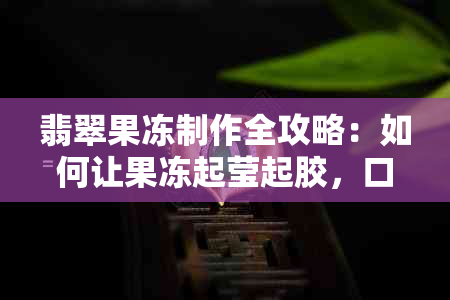 翡翠果冻制作全攻略：如何让果冻起莹起胶，口